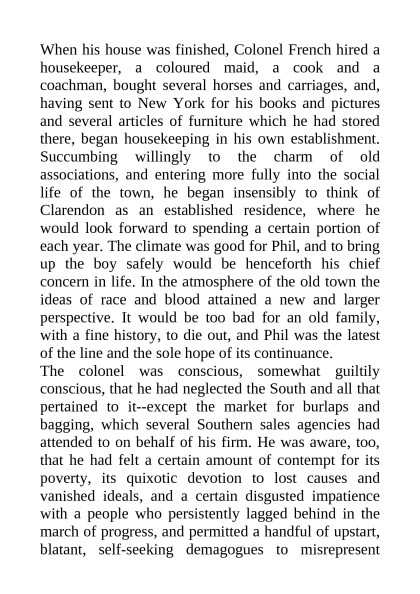 When his house was finished, Colonel French hired a housekeeper, a coloured maid, a cook and a coachman, bought several horses and carriages, and, having sent to New York for his books and pictures and several articles of furniture which he had stored there, began housekeeping in his own establishment. Succumbing willingly to the charm of old associations, and entering more fully into the social life of the town, he began insensibly to think of Clarendon as an established residence, where he would look forward to spending a certain portion of each year. The climate was good for Phil, and to bring up the boy safely would be henceforth his chief concern in life. In the atmosphere of the old town the ideas of race and blood attained a new and larger perspective. It would be too bad for an old family, with a fine history, to die out, and Phil was the latest of the line and the sole hope of its continuance.
The colonel was conscious, somewhat guiltily conscious, that he had neglected the South and all that pertained to it--except the market for burlaps and bagging, which several Southern sales agencies had attended to on behalf of his firm. He was aware, too, that he had felt a certain amount of contempt for its poverty, its quixotic devotion to lost causes and vanished ideals, and a certain disgusted impatience with a people who persistently lagged behind in the march of progress, and permitted a handful of upstart, blatant, self-seeking demagogues to misrepresent